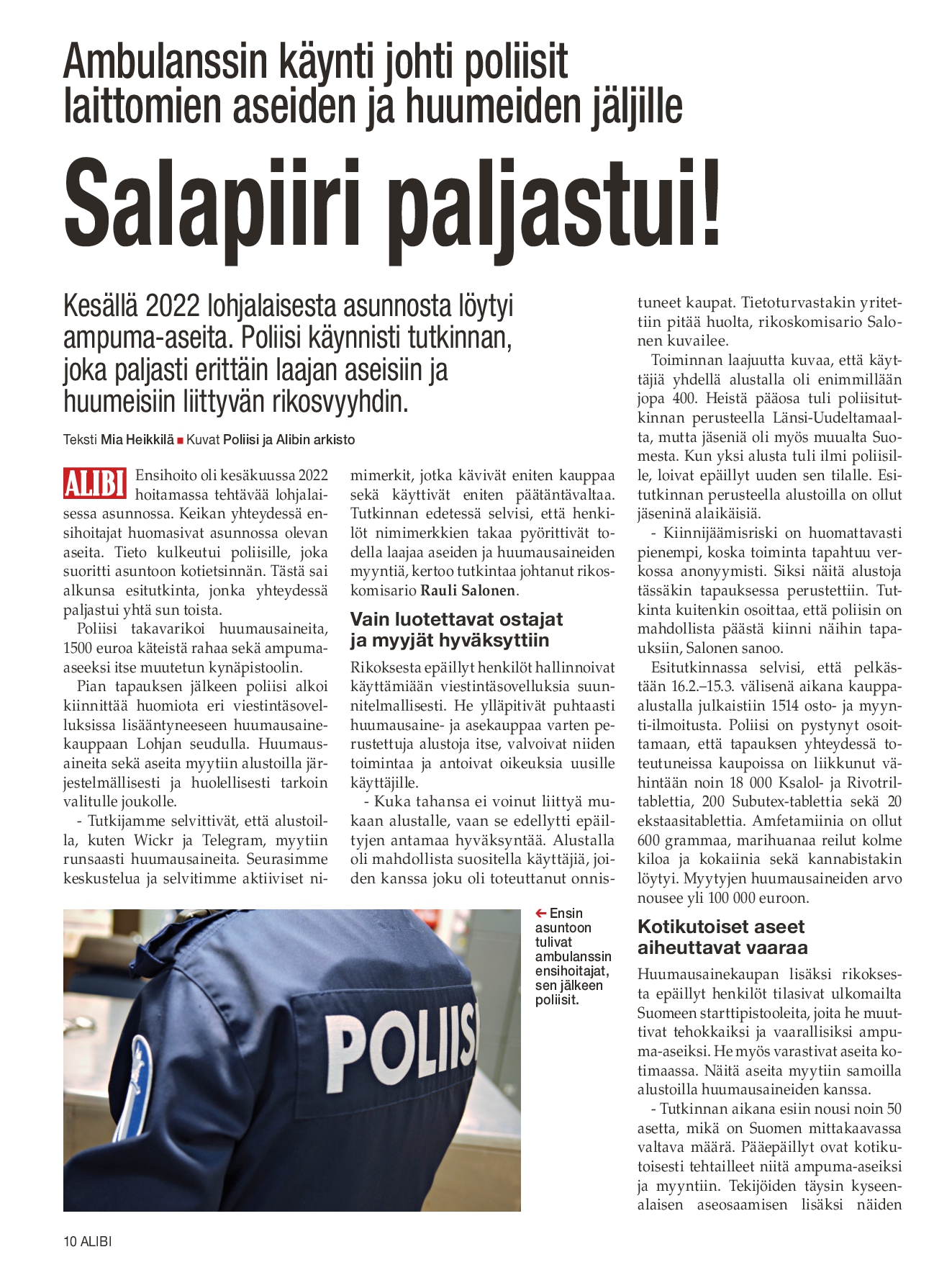 Ambulanssin käynti johti poliisit laittomien aseiden ja huumeiden jäljille

Salapiiri paljastui!

Kesällä 2022 lohjalaisesta asunnosta löytyi ampuma-aseita. Poliisi käynnisti tutkinnan, joka paljasti erittäin laajan aseisiin ja huumeisiin liittyvän rikosvyyhdin.

Teksti Mia Heikkilä ■ Kuvat Poliisi ja Alibin arkisto

ALIBI Ensihoito oli kesäkuussa 2022 hoitamassa tehtävää lohjalaisessa asunnossa. Keikan yhteydessä ensihoitajat huomasivat asunnossa olevan aseita. Tieto kulkeutui poliisille, joka suoritti asuntoon kotietsinnän. Tästä sai alkunsa esitutkinta, jonka yhteydessä paljastui yhtä sun toista.

Poliisi takavarikoi huumausaineita, 1500 euroa käteistä rahaa sekä ampuma-aseeksi itse muutetun kynäpistoolin.

Pian tapauksen jälkeen poliisi alkoi kiinnittää huomiota eri viestintäsovelluksissa lisääntyneeseen huumausainekauppaan Lohjan seudulla. Huumausaineita sekä aseita myytiin alustoilla järjestelmällisesti ja huolellisesti tarkoin valitulle joukolle.

- Tutkijamme selvittivät, että alustoilla, kuten Wickr ja Telegram, myytiin runsaasti huumausaineita. Seurasimme keskustelua ja selvitimme aktiiviset nimimerkit, jotka kävivät eniten kauppaa sekä käyttivät eniten päätäntävaltaa. Tutkinnan edetessä selvisi, että henkilöt nimimerkkien takaa pyörittivät todella laajaa aseiden ja huumausaineiden myyntiä, kertoo tutkintaa johtanut rikoskomisario Rauli Salonen.

Vain luotettavat ostajat ja myyjät hyväksyttiin

Rikoksesta epäillyt henkilöt hallinnoivat käyttämiään viestintäsovelluksia suunnitelmallisesti. He ylläpitivät puhtaasti huumausaine- ja asekauppaa varten perustettuja alustoja itse, valvoivat niiden toimintaa ja antoivat oikeuksia uusille käyttäjille.

- Kuka tahansa ei voinut liittyä mukaan alustalle, vaan se edellytti epäiltyjen antamaa hyväksyntää. Alustalla oli mahdollista suositella käyttäjiä, joiden kanssa joku oli toteuttanut onnistuneet kaupat. Tietoturvastakin yritettiin pitää huolta, rikoskomisario Salonen kuvailee.

Toiminnan laajuutta kuvaa, että käyttäjiä yhdellä alustalla oli enimmillään jopa 400. Heistä pääosa tuli poliisitutkinnan perusteella Länsi-Uudeltamaalta, mutta jäseniä oli myös muualta Suomesta. Kun yksi alusta tuli ilmi poliisille, loivat epäillyt uuden sen tilalle. Esitutkinnan perusteella alustoilla on ollut jäseninä alaikäisiä.

- Kiinnijäämisriski on huomattavasti pienempi, koska toiminta tapahtuu verkossa anonyymisti. Siksi näitä alustoja tässäkin tapauksessa perustettiin. Tutkinta kuitenkin osoittaa, että poliisin on mahdollista päästä kiinni näihin tapauksiin, Salonen sanoo.

Esitutkinnassa selvisi, että pelkästään 16.2.–15.3. välisenä aikana kauppa-alustalla julkaistiin 1514 osto- ja myynti-ilmoitusta. Poliisi on pystynyt osoittamaan, että tapauksen yhteydessä toteutuneissa kaupoissa on liikkunut vähintään noin 18 000 Ksalol- ja Rivotril-tablettia, 200 Subutex-tablettia sekä 20 ekstaasitablettia. Amfetamiinia on ollut 600 grammaa, marihuanaa reilut kolme kiloa ja kokaiinia sekä kannabistakin löytyi. Myytyjen huumausaineiden arvo nousee yli 100 000 euroon.

Kotikutoiset aseet aiheuttavat vaaraa

Huumausainekaupan lisäksi rikoksesta epäillyt henkilöt tilasivat ulkomailta Suomeen starttipistooleita, joita he muuttivat tehokkaiksi ja vaarallisiksi ampuma-aseiksi. He myös varastivat aseita kotimaassa. Näitä aseita myytiin samoilla alustoilla huumausaineiden kanssa.

- Tutkinnan aikana esiin nousi noin 50 asetta, mikä on Suomen mittakaavassa valtava määrä. Pääepäillyt ovat kotikutoisesti tehtailleet niitä ampuma-aseiksi ja myyntiin. Tekijöiden täysin kyseenalaisen aseosaamisen lisäksi näiden

POLIISI

← Ensin asuntoon tulivat ambulanssin ensihoitajat, sen jälkeen poliisit.

10 ALIBI